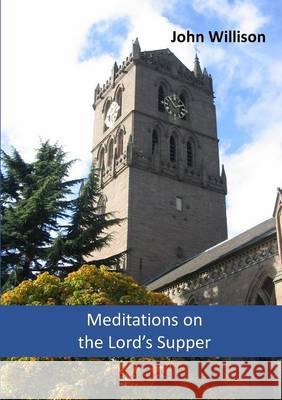 John Willison

Meditations on
the Lord's Supper

Kraina Książek